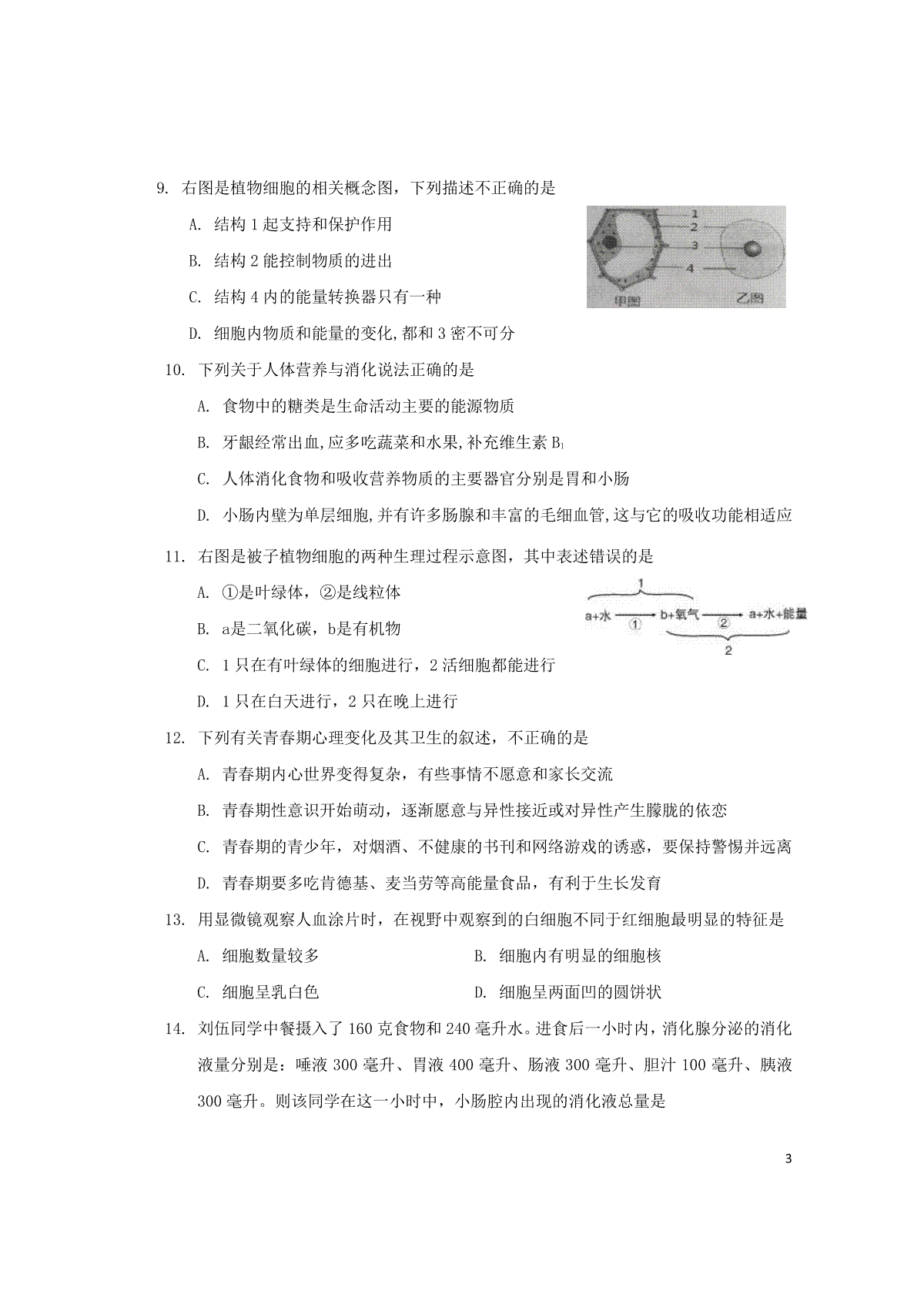 9. 右图是植物细胞的相关概念图，下列描述不正确的是

A. 结构 1 起支持和保护作用

B. 结构 2 能控制物质的进出

C. 结构 4 内的能量转换器只有一种

D. 细胞内物质和能量的变化,都和 3 密不可分

1
2
3
4
甲图
乙图

10. 下列关于人体营养与消化说法正确的是

A. 食物中的糖类是生命活动主要的能源物质

B. 牙龈经常出血,应多吃蔬菜和水果,补充维生素 $B_1$

C. 人体消化食物和吸收营养物质的主要器官分别是胃和小肠

D. 小肠内壁为单层细胞,并有许多肠腺和丰富的毛细血管,这与它的吸收功能相适应

11. 右图是被子植物细胞的两种生理过程示意图，其中表述错误的是

A. ①是叶绿体，②是线粒体

B. a是二氧化碳，b是有机物

C. 1 只在有叶绿体的细胞进行，2 活细胞都能进行

D. 1 只在白天进行，2 只在晚上进行

1
a+水 ① b+氧气 ② a+水+能量
2

12. 下列有关青春期心理变化及其卫生的叙述，不正确的是

A. 青春期内心世界变得复杂，有些事情不愿意和家长交流

B. 青春期性意识开始萌动，逐渐愿意与异性接近或对异性产生朦胧的依恋

C. 青春期的青少年，对烟酒、不健康的书刊和网络游戏的诱惑，要保持警惕并远离

D. 青春期要多吃肯德基、麦当劳等高能量食品，有利于生长发育

13. 用显微镜观察人血涂片时，在视野中观察到的白细胞不同于红细胞最明显的特征是

A. 细胞数量较多
B. 细胞内有明显的细胞核
C. 细胞呈乳白色
D. 细胞呈两面凹的圆饼状

14. 刘伍同学中餐摄入了 160 克食物和 240 毫升水。进食后一小时内，消化腺分泌的消化液量分别是：唾液 300 毫升、胃液 400 毫升、肠液 300 毫升、胆汁 100 毫升、胰液 300 毫升。则该同学在这一小时中，小肠腔内出现的消化液总量是

3